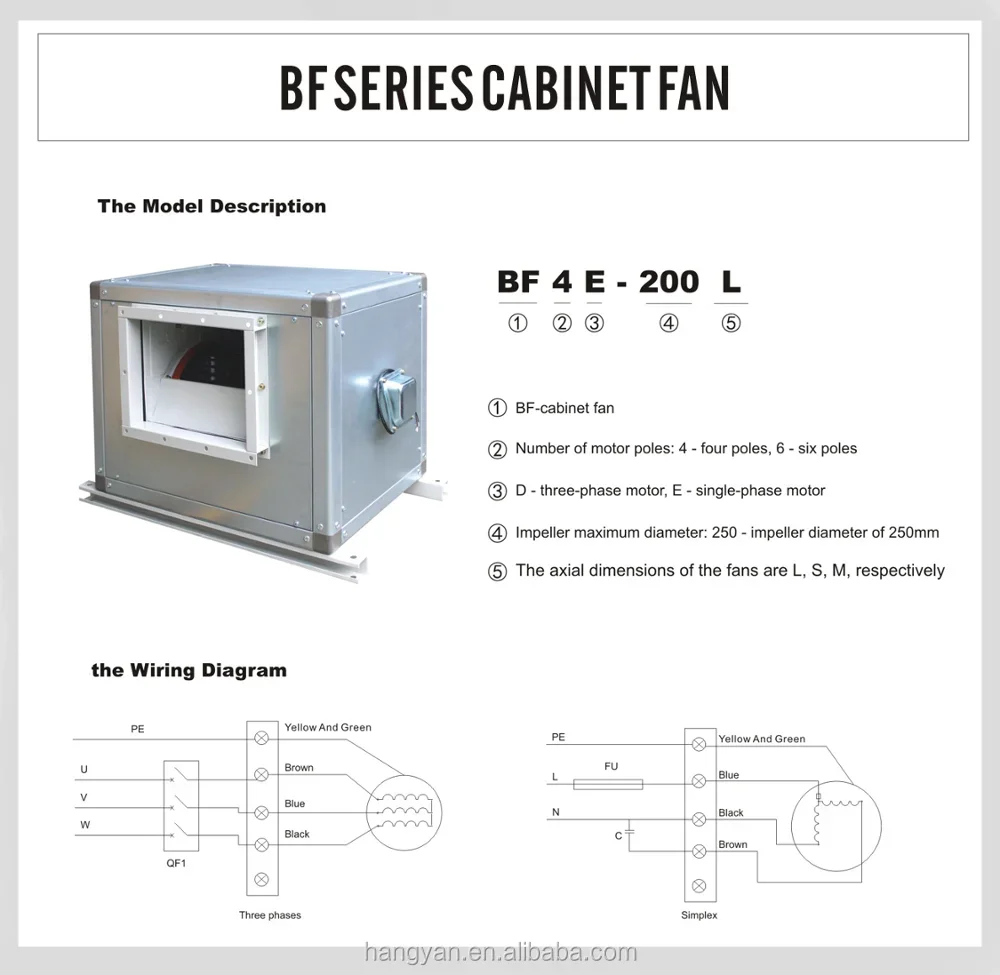 BF SERIES CABINET FAN

The Model Description

BF 4 E - 200 L
① ② ③ ④ ⑤

① BF-cabinet fan

② Number of motor poles: 4 - four poles, 6 - six poles

③ D - three-phase motor, E - single-phase motor

④ Impeller maximum diameter: 250 - impeller diameter of 250mm

⑤ The axial dimensions of the fans are L, S, M, respectively

the Wiring Diagram

PE
U
V
W
QF1
Yellow And Green
Brown
Blue
Black
Three phases

PE
L
FU
N
C
Yellow And Green
Blue
Black
Brown
Simplex

hangyan.en.alibaba.com